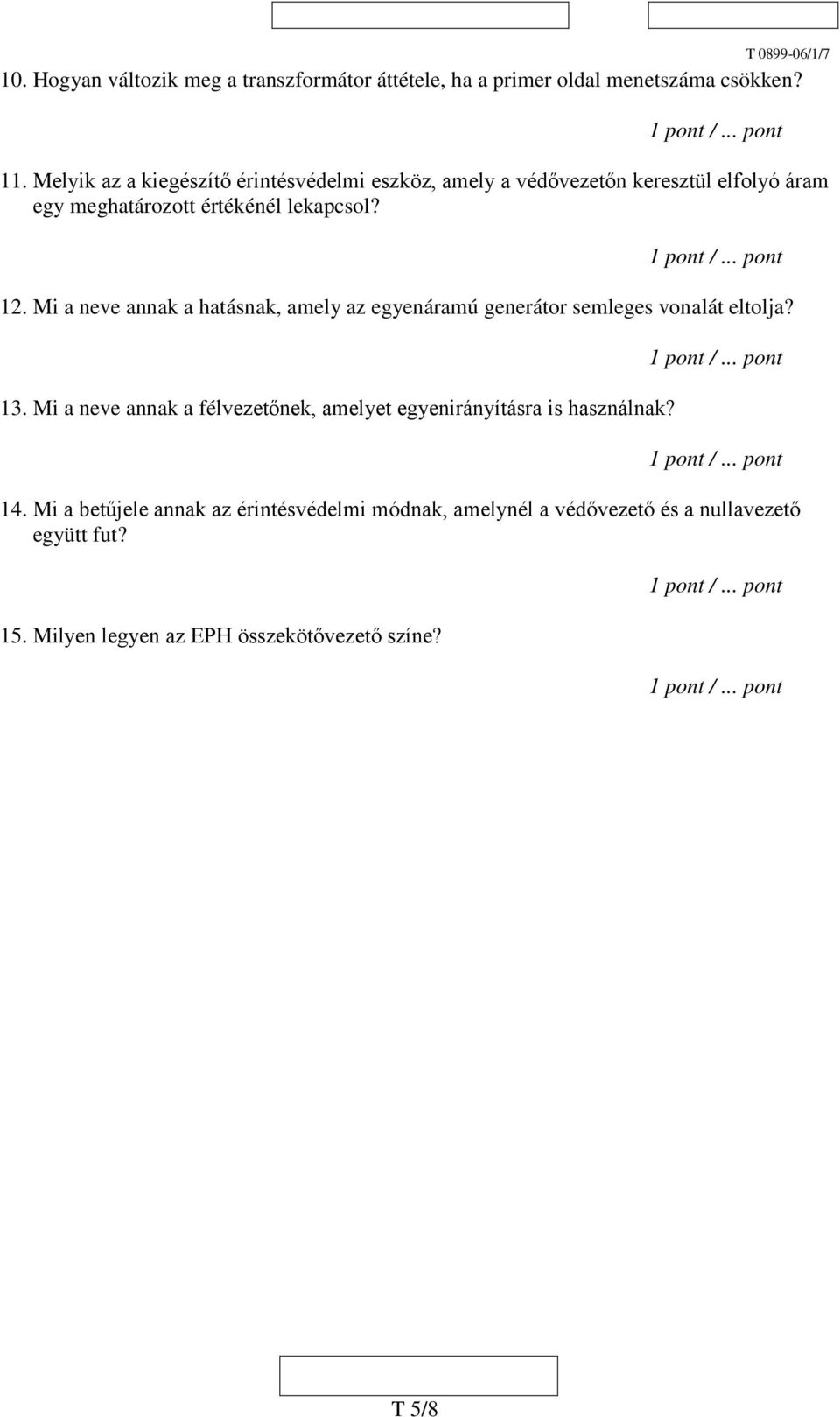 T 0899-06/1/7

10. Hogyan változik meg a transzformátor áttétele, ha a primer oldal menetszáma csökken?

1 pont / ... pont

11. Melyik az a kiegészítő érintésvédelmi eszköz, amely a védővezetőn keresztül elfolyó áram egy meghatározott értékénél lekapcsol?

1 pont / ... pont

12. Mi a neve annak a hatásnak, amely az egyenáramú generátor semleges vonalát eltolja?

1 pont / ... pont

13. Mi a neve annak a félvezetőnek, amelyet egyenirányításra is használnak?

1 pont / ... pont

14. Mi a betűjele annak az érintésvédelmi módnak, amelynél a védővezető és a nullavezető együtt fut?

1 pont / ... pont

15. Milyen legyen az EPH összekötővezető színe?

1 pont / ... pont

T 5/8